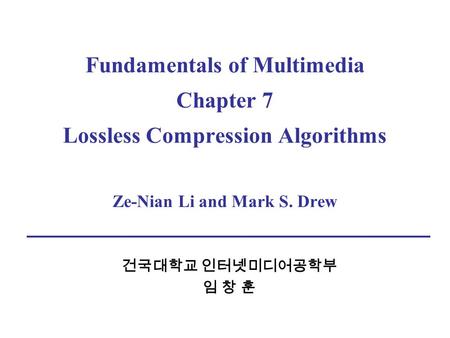 Fundamentals of Multimedia
Chapter 7
Lossless Compression Algorithms

Ze-Nian Li and Mark S. Drew

건국대학교 인터넷미디어공학부
임 창 훈